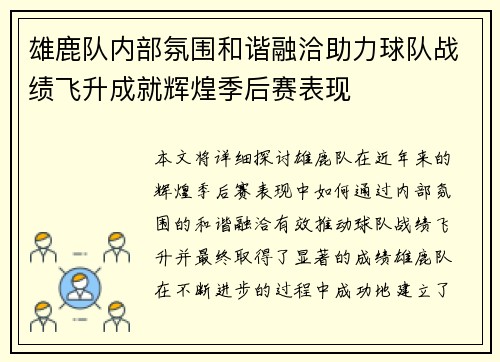 雄鹿队内部氛围和谐融洽助力球队战绩飞升成就辉煌季后赛表现

本文将详细探讨雄鹿队在近年来的辉煌季后赛表现中如何通过内部氛围的和谐融洽有效推动球队战绩飞升并最终取得了显著的成绩雄鹿队在不断进步的过程中成功地建立了